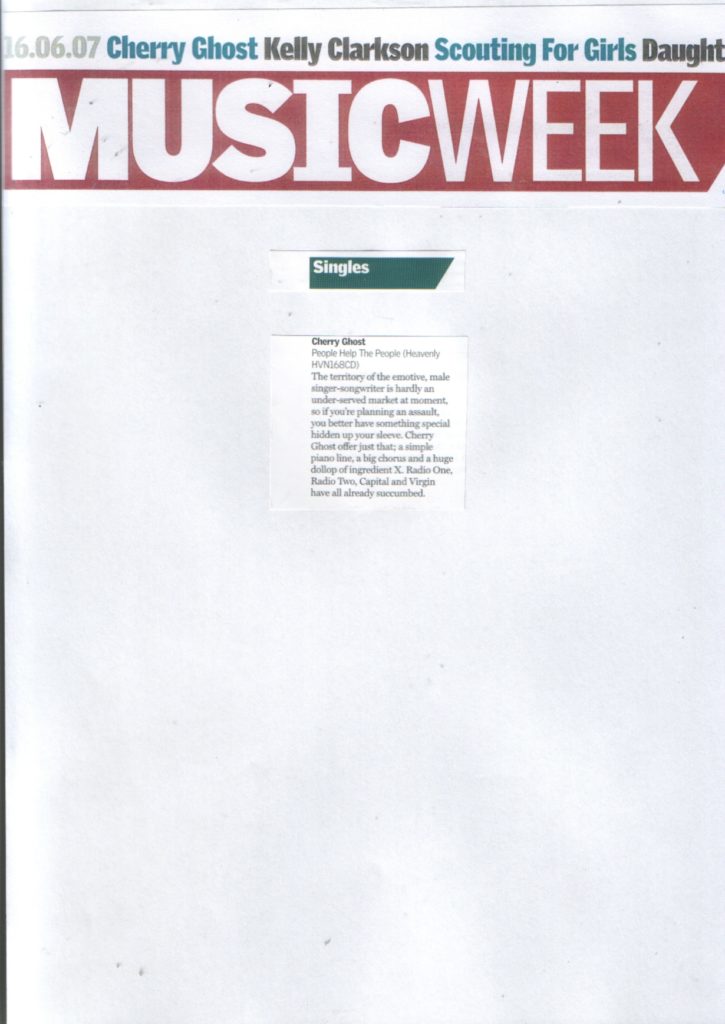 16.06.07 Cherry Ghost Kelly Clarkson Scouting For Girls Daught

MUSICWEEK

Singles

Cherry Ghost
People Help The People (Heavenly HVN168CD)
The territory of the emotive, male singer-songwriter is hardly an under-served market at moment, so if you're planning an assault, you better have something special hidden up your sleeve. Cherry Ghost offer just that; a simple piano line, a big chorus and a huge dollop of ingredient X. Radio One, Radio Two, Capital and Virgin have all already succumbed.